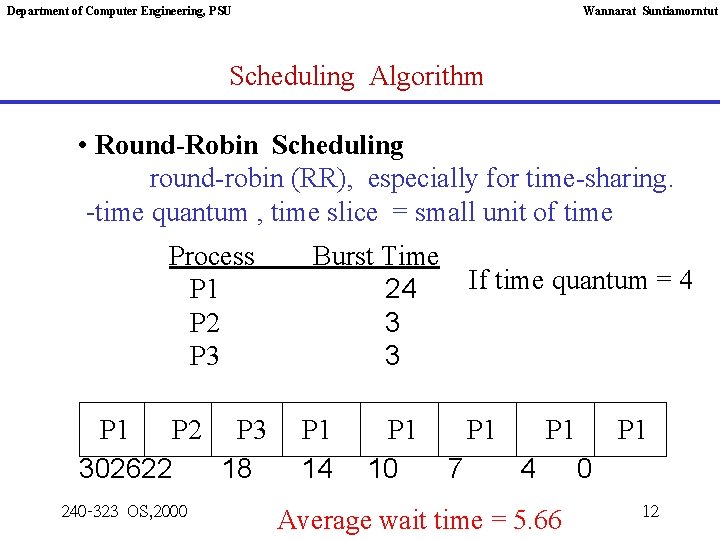 Department of Computer Engineering, PSU

Wannarat Suntiamorntut

Scheduling Algorithm

• Round-Robin Scheduling

round-robin (RR), especially for time-sharing.

-time quantum , time slice = small unit of time

| Process | Burst Time |
|---|---|
| P1 | 24 |
| P2 | 3 |
| P3 | 3 |

If time quantum = 4

| P1 | P2 | P3 | P1 | P1 | P1 | P1 | P1 |
|---|---|---|---|---|---|---|---|

302622 18 14 10 7 4 0

240-323 OS,2000

Average wait time = 5.66

12